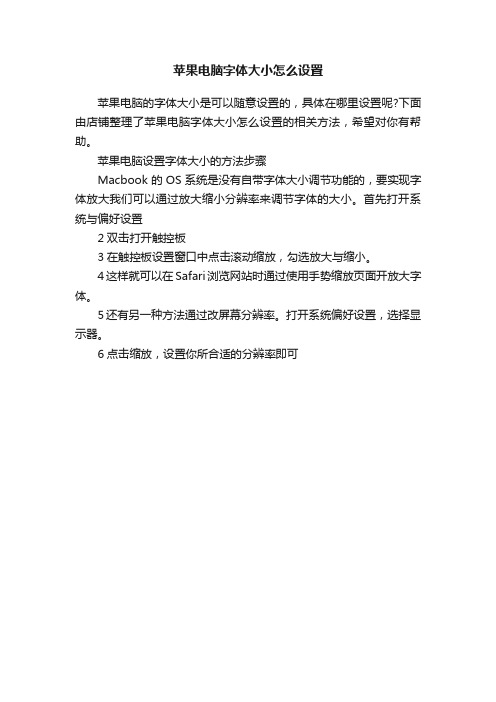 苹果电脑字体大小怎么设置

苹果电脑的字体大小是可以随意设置的，具体在哪里设置呢?下面由店铺整理了苹果电脑字体大小怎么设置的相关方法，希望对你有帮助。

苹果电脑设置字体大小的方法步骤

Macbook 的 OS 系统是没有自带字体大小调节功能的，要实现字体放大我们可以通过放大缩小分辨率来调节字体的大小。首先打开系统与偏好设置

2 双击打开触控板

3 在触控板设置窗口中点击滚动缩放，勾选放大与缩小。

4 这样就可以在 Safari 浏览网站时通过使用手势缩放页面开放大字体。

5 还有另一种方法通过改屏幕分辨率。打开系统偏好设置，选择显示器。

6 点击缩放，设置你所合适的分辨率即可